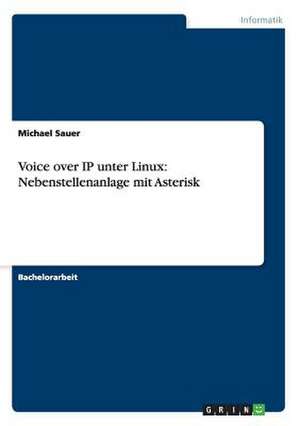 Informatik

Michael Sauer

Voice over IP unter Linux: Nebenstellenanlage mit Asterisk

Bachelorarbeit

GRIN